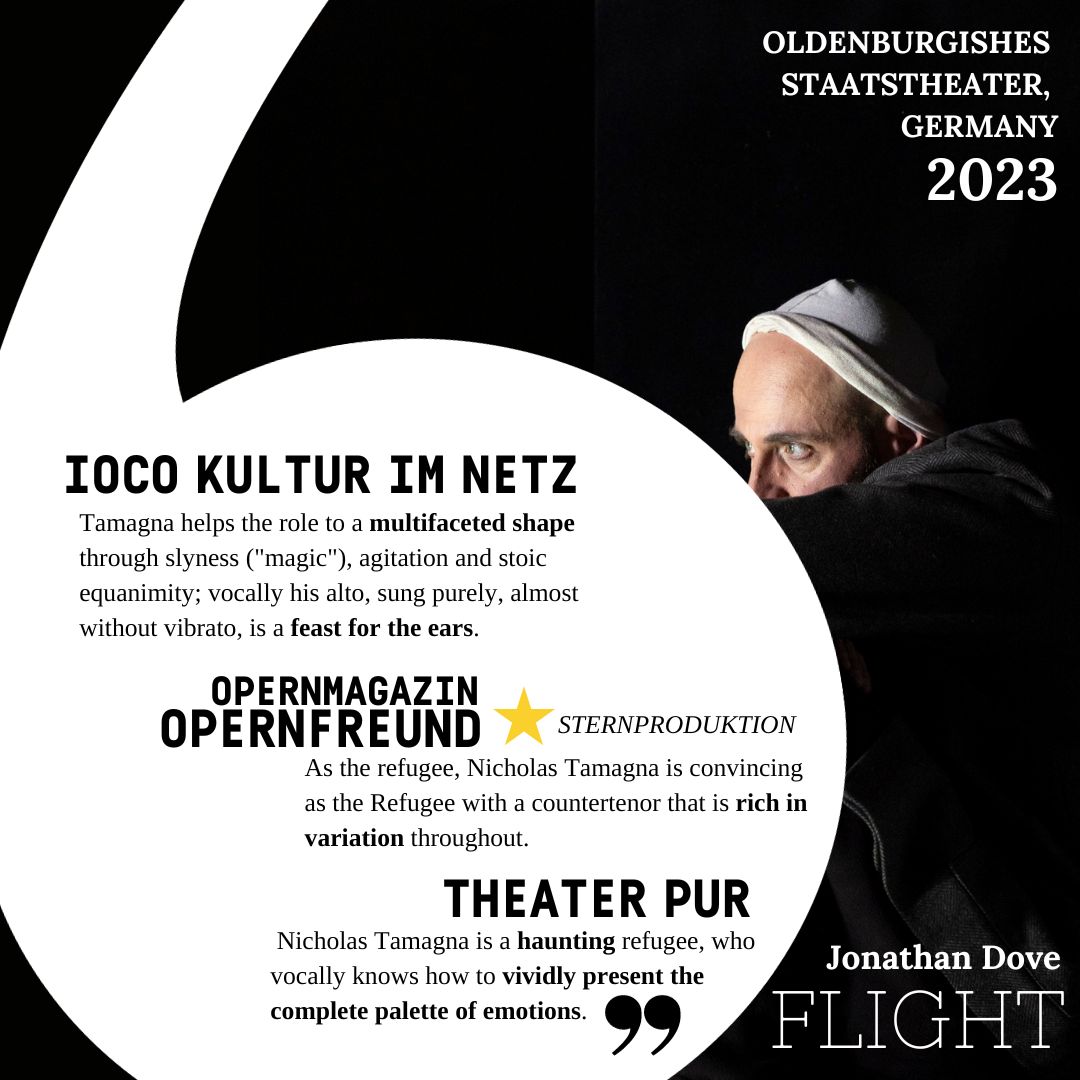 OLDENBURGISHES STAATSTHEATER, GERMANY
2023

IOCO KULTUR IM NETZ
Tamagna helps the role to a multifaceted shape through slyness ("magic"), agitation and stoic equanimity; vocally his alto, sung purely, almost without vibrato, is a feast for the ears.

OPERNMAGAZIN
OPERNFREUND
STERNPRODUKTION
As the refugee, Nicholas Tamagna is convincing as the Refugee with a countertenor that is rich in variation throughout.

THEATER PUR
Nicholas Tamagna is a haunting refugee, who vocally knows how to vividly present the complete palette of emotions.

Jonathan Dove
FLIGHT